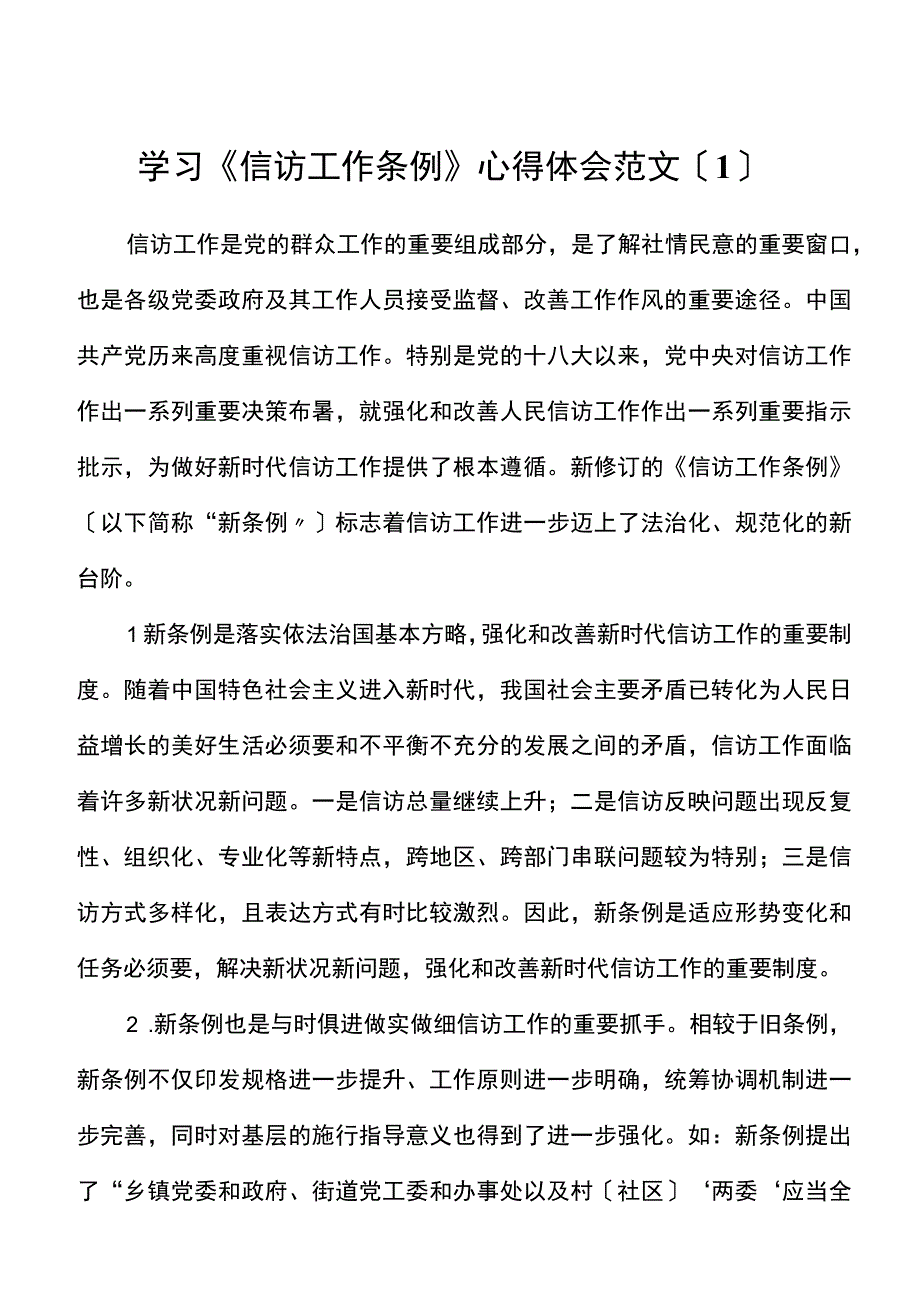 学习《信访工作条例》心得体会范文〔1〕

信访工作是党的群众工作的重要组成部分，是了解社情民意的重要窗口，也是各级党委政府及其工作人员接受监督、改善工作作风的重要途径。中国共产党历来高度重视信访工作。特别是党的十八大以来，党中央对信访工作作出一系列重要决策布署，就强化和改善人民信访工作作出一系列重要指示批示，为做好新时代信访工作提供了根本遵循。新修订的《信访工作条例》〔以下简称“新条例〃〕标志着信访工作进一步迈上了法治化、规范化的新台阶。

1新条例是落实依法治国基本方略，强化和改善新时代信访工作的重要制度。随着中国特色社会主义进入新时代，我国社会主要矛盾已转化为人民日益增长的美好生活必须要和不平衡不充分的发展之间的矛盾，信访工作面临着许多新状况新问题。一是信访总量继续上升；二是信访反映问题出现反复性、组织化、专业化等新特点，跨地区、跨部门串联问题较为特别；三是信访方式多样化，且表达方式有时比较激烈。因此，新条例是适应形势变化和任务必须要，解决新状况新问题，强化和改善新时代信访工作的重要制度。

2 .新条例也是与时俱进做实做细信访工作的重要抓手。相较于旧条例，新条例不仅印发规格进一步提升、工作原则进一步明确，统筹协调机制进一步完善，同时对基层的施行指导意义也得到了进一步强化。如：新条例提出了“乡镇党委和政府、街道党工委和办事处以及村〔社区〕‘两委‘应当全